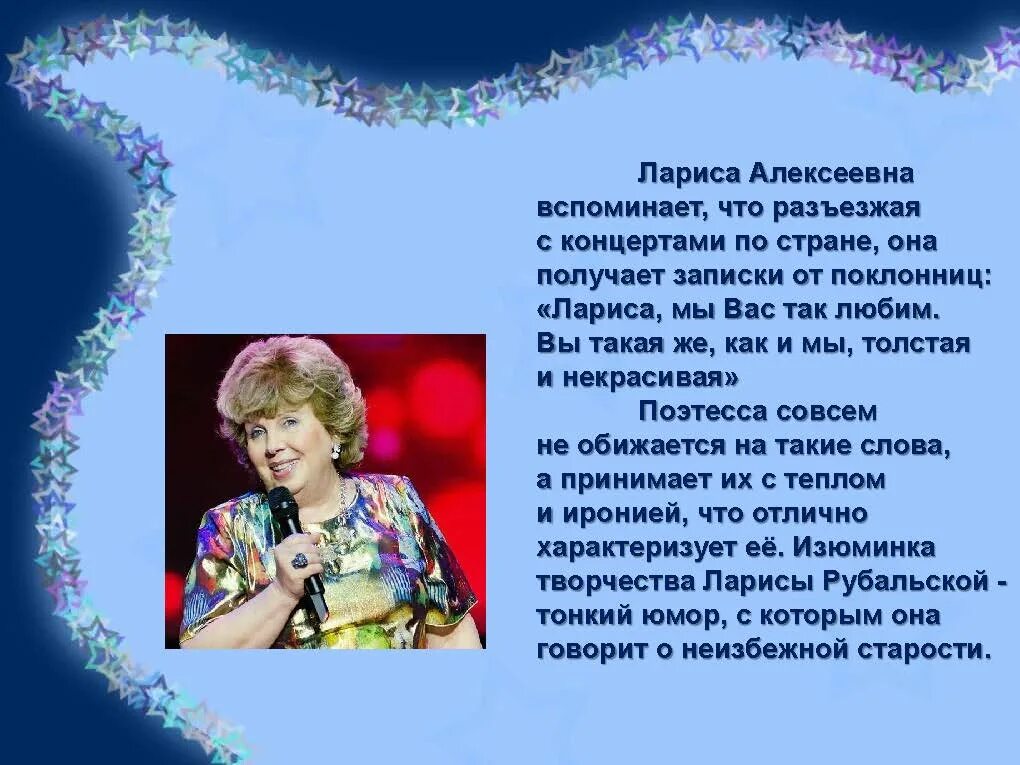 Лариса Алексеевна вспоминает, что разъезжая с концертами по стране, она получает записки от поклонниц: «Лариса, мы Вас так любим. Вы такая же, как и мы, толстая и некрасивая»

Поэтесса совсем не обижается на такие слова, а принимает их с теплом и иронией, что отлично характеризует её. Изюминка творчества Ларисы Рубальской - тонкий юмор, с которым она говорит о неизбежной старости.